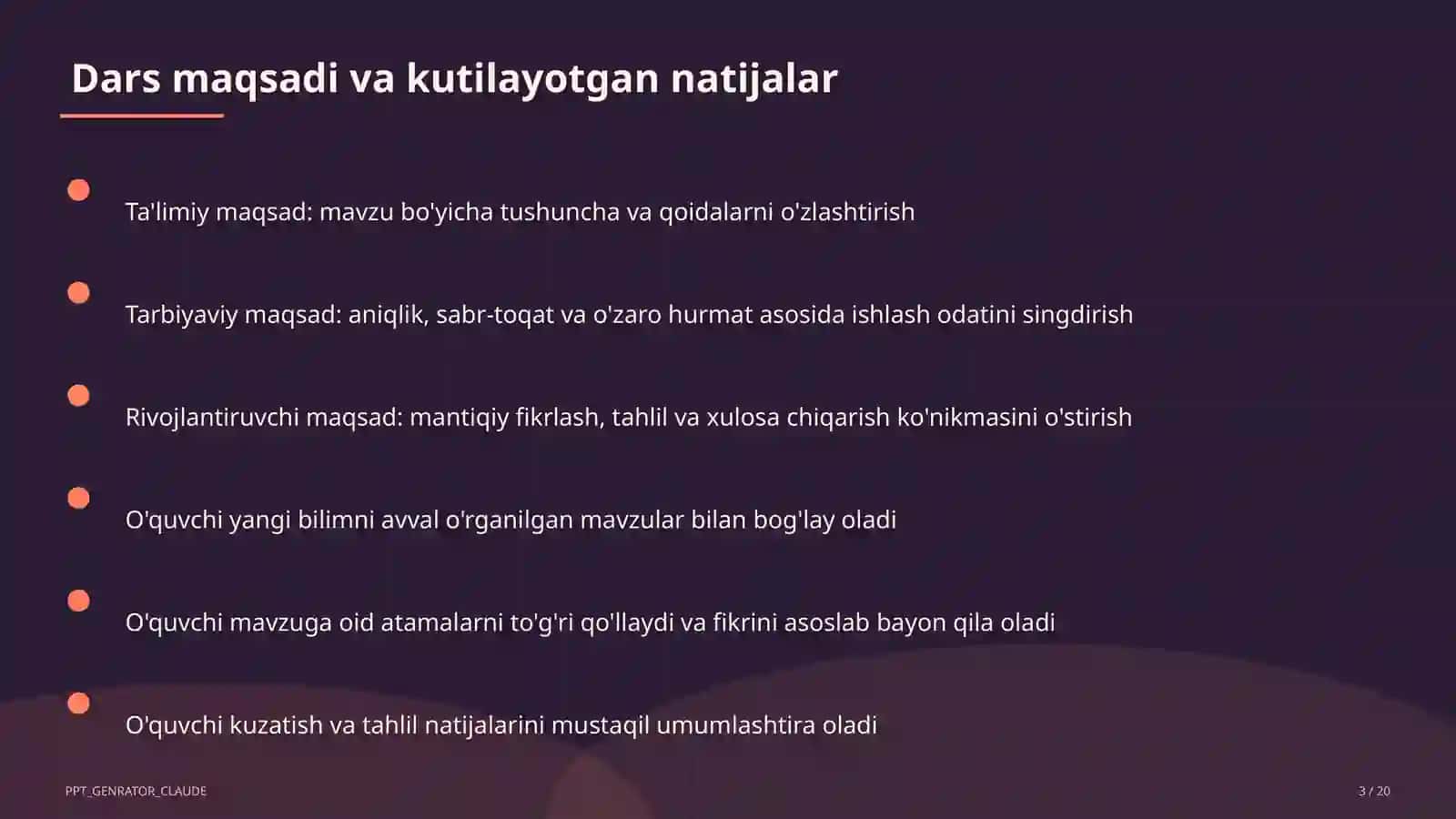 Dars maqsadi va kutilayotgan natijalar

Ta'limiy maqsad: mavzu bo'yicha tushuncha va qoidalarni o'zlashtirish

Tarbiyaviy maqsad: aniqlik, sabr-toqat va o'zaro hurmat asosida ishlash odatini singdirish

Rivojlantiruvchi maqsad: mantiqiy fikrlash, tahlil va xulosa chiqarish ko'nikmasini o'stirish

O'quvchi yangi bilimni avval o'rganilgan mavzular bilan bog'lay oladi

O'quvchi mavzuga oid atamalarni to'g'ri qo'llaydi va fikrini asoslab bayon qila oladi

O'quvchi kuzatish va tahlil natijalarini mustaqil umumlashtira oladi

PPT_GENRATOR_CLAUDE

3 / 20